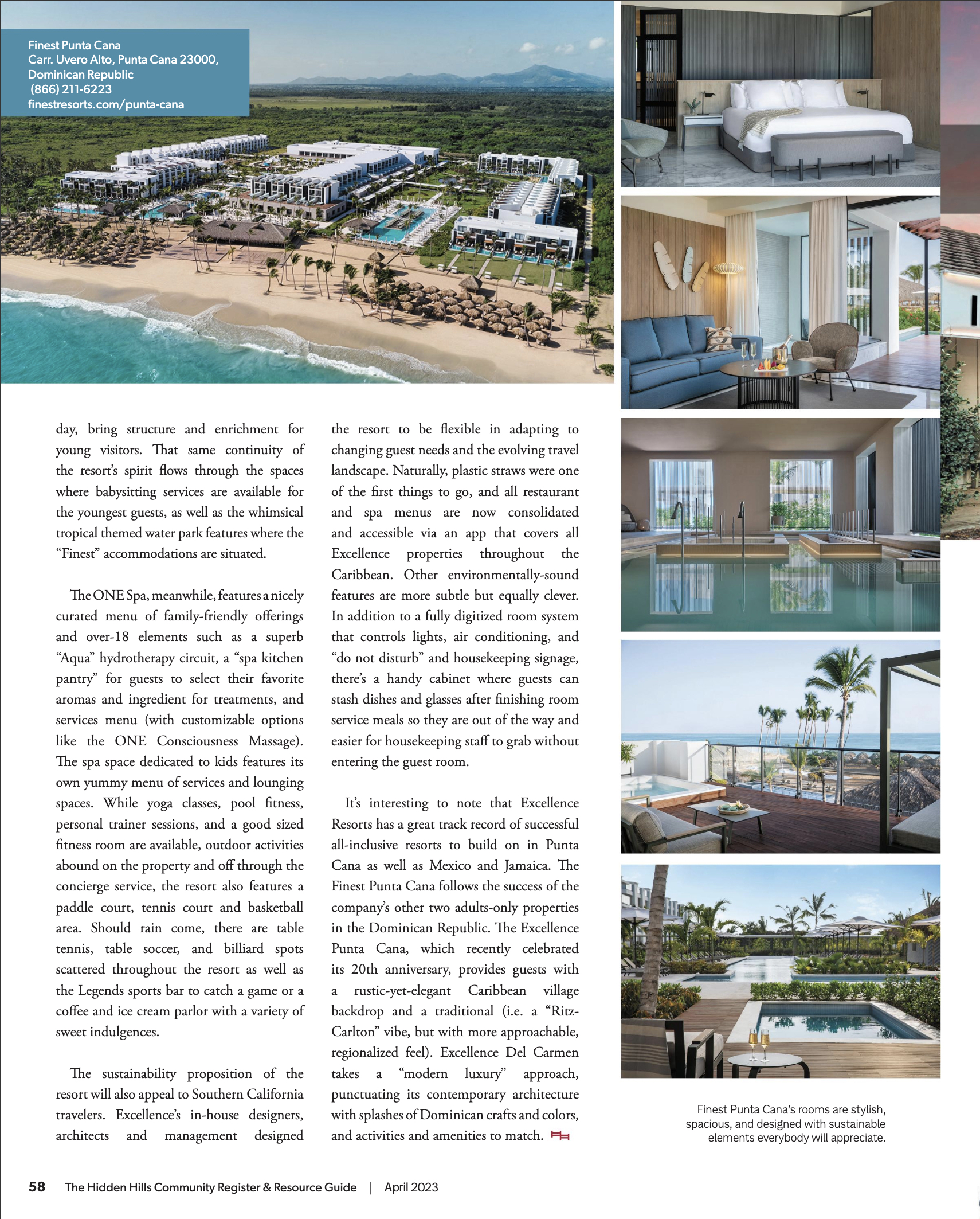 Finest Punta Cana
Carr. Uvero Alto, Punta Cana 23000, Dominican Republic
(866) 211-6223
finestresorts.com/punta-cana

day, bring structure and enrichment for young visitors. That same continuity of the resort's spirit flows through the spaces where babysitting services are available for the youngest guests, as well as the whimsical tropical themed water park features where the "Finest" accommodations are situated.

The ONE Spa, meanwhile, features a nicely curated menu of family-friendly offerings and over-18 elements such as a superb "Aqua" hydrotherapy circuit, a "spa kitchen pantry" for guests to select their favorite aromas and ingredient for treatments, and services menu (with customizable options like the ONE Consciousness Massage). The spa space dedicated to kids features its own yummy menu of services and lounging spaces. While yoga classes, pool fitness, personal trainer sessions, and a good sized fitness room are available, outdoor activities abound on the property and off through the concierge service, the resort also features a paddle court, tennis court and basketball area. Should rain come, there are table tennis, table soccer, and billiard spots scattered throughout the resort as well as the Legends sports bar to catch a game or a coffee and ice cream parlor with a variety of sweet indulgences.

The sustainability proposition of the resort will also appeal to Southern California travelers. Excellence's in-house designers, architects and management designed the resort to be flexible in adapting to changing guest needs and the evolving travel landscape. Naturally, plastic straws were one of the first things to go, and all restaurant and spa menus are now consolidated and accessible via an app that covers all Excellence properties throughout the Caribbean. Other environmentally-sound features are more subtle but equally clever. In addition to a fully digitized room system that controls lights, air conditioning, and "do not disturb" and housekeeping signage, there's a handy cabinet where guests can stash dishes and glasses after finishing room service meals so they are out of the way and easier for housekeeping staff to grab without entering the guest room.

It's interesting to note that Excellence Resorts has a great track record of successful all-inclusive resorts to build on in Punta Cana as well as Mexico and Jamaica. The Finest Punta Cana follows the success of the company's other two adults-only properties in the Dominican Republic. The Excellence Punta Cana, which recently celebrated its 20th anniversary, provides guests with a rustic-yet-elegant Caribbean village backdrop and a traditional (i.e. a "Ritz-Carlton" vibe, but with more approachable, regionalized feel). Excellence Del Carmen takes a "modern luxury" approach, punctuating its contemporary architecture with splashes of Dominican crafts and colors, and activities and amenities to match.

Finest Punta Cana's rooms are stylish, spacious, and designed with sustainable elements everybody will appreciate.

58 The Hidden Hills Community Register & Resource Guide | April 2023